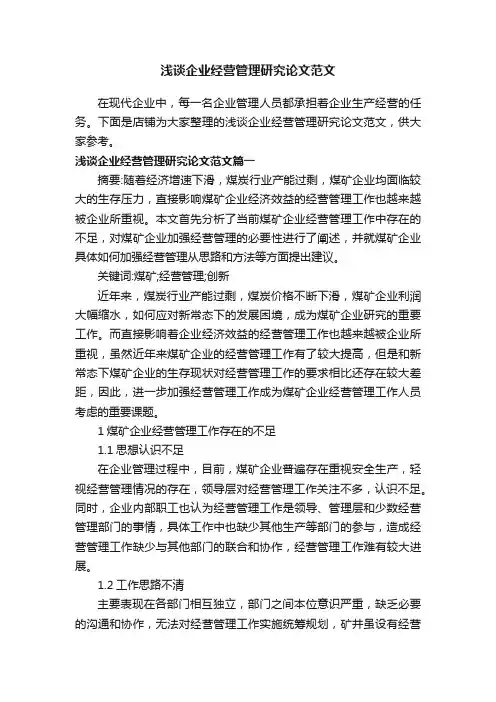 浅谈企业经营管理研究论文范文

在现代企业中，每一名企业管理人员都承担着企业生产经营的任务。下面是店铺为大家整理的浅谈企业经营管理研究论文范文，供大家参考。

浅谈企业经营管理研究论文范文篇一

摘要:随着经济增速下滑，煤炭行业产能过剩，煤矿企业均面临较大的生存压力，直接影响煤矿企业经济效益的经营管理工作也越来越被企业所重视。本文首先分析了当前煤矿企业经营管理工作中存在的不足，对煤矿企业加强经营管理的必要性进行了阐述，并就煤矿企业具体如何加强经营管理从思路和方法等方面提出建议。

关键词:煤矿;经营管理;创新

近年来，煤炭行业产能过剩，煤炭价格不断下滑，煤矿企业利润大幅缩水，如何应对新常态下的发展困境，成为煤矿企业研究的重要工作。而直接影响着企业经济效益的经营管理工作也越来越被企业所重视，虽然近年来煤矿企业的经营管理工作有了较大提高，但是和新常态下煤矿企业的生存现状对经营管理工作的要求相比还存在较大差距，因此，进一步加强经营管理工作成为煤矿企业经营管理工作人员考虑的重要课题。

1 煤矿企业经营管理工作存在的不足

1.1 思想认识不足

在企业管理过程中，目前，煤矿企业普遍存在重视安全生产，轻视经营管理情况的存在，领导层对经营管理工作关注不多，认识不足。同时，企业内部职工也认为经营管理工作是领导、管理层和少数经营管理部门的事情，具体工作中也缺少其他生产等部门的参与，造成经营管理工作缺少与其他部门的联合和协作，经营管理工作难有较大进展。

1.2 工作思路不清

主要表现在各部门相互独立，部门之间本位意识严重，缺乏必要的沟通和协作，无法对经营管理工作实施统筹规划，矿井虽设有经营